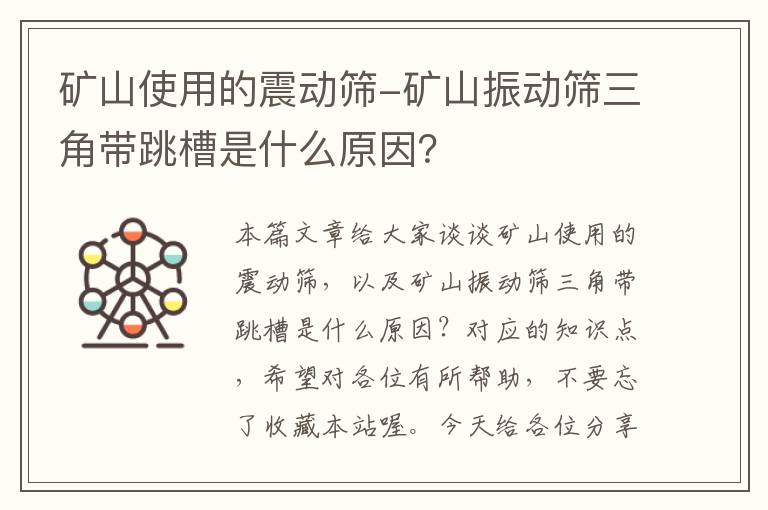 矿山使用的震动筛-矿山振动筛三角带跳槽是什么原因?

本篇文章给大家谈谈矿山使用的震动筛，以及矿山振动筛三角带跳槽是什么原因？对应的知识点，希望对各位有所帮助，不要忘了收藏本站喔。今天给各位分享